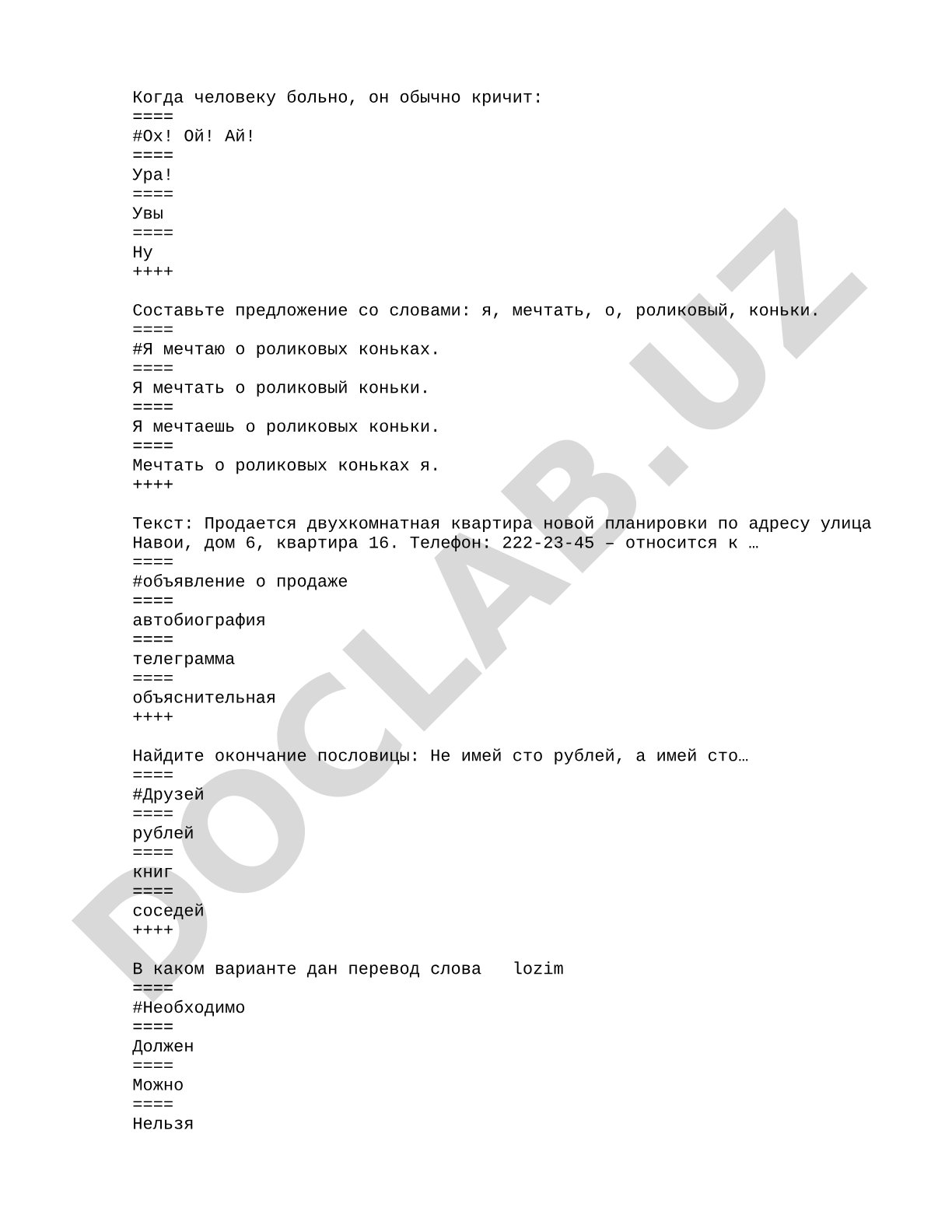 Когда человеку больно, он обычно кричит:
====
#Ох! Ой! Ай!
====
Ура!
====
Увы
====
Ну
++++

Составьте предложение со словами: я, мечтать, о, роликовый, коньки.
====
#Я мечтаю о роликовых коньках.
====
Я мечтать о роликовый коньки.
====
Я мечтаешь о роликовых коньки.
====
Мечтать о роликовых коньках я.
++++

Текст: Продается двухкомнатная квартира новой планировки по адресу улица Навои, дом 6, квартира 16. Телефон: 222-23-45 – относится к …
====
#объявление о продаже
====
автобиография
====
телеграмма
====
объяснительная
++++

Найдите окончание пословицы: Не имей сто рублей, а имей сто…
====
#Друзей
====
рублей
====
книг
====
соседей
++++

В каком варианте дан перевод слова lozim
====
#Необходимо
====
Должен
====
Можно
====
Нельзя

DOCLAB.UZ